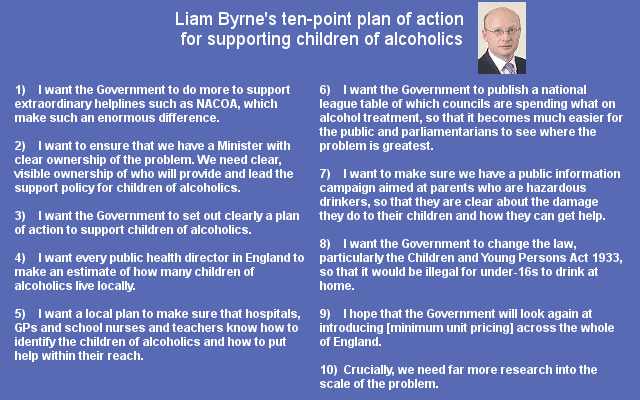 Liam Byrne's ten-point plan of action for supporting children of alcoholics

1) I want the Government to do more to support extraordinary helplines such as NACOA, which make such an enormous difference.

2) I want to ensure that we have a Minister with clear ownership of the problem. We need clear, visible ownership of who will provide and lead the support policy for children of alcoholics.

3) I want the Government to set out clearly a plan of action to support children of alcoholics.

4) I want every public health director in England to make an estimate of how many children of alcoholics live locally.

5) I want a local plan to make sure that hospitals, GPs and school nurses and teachers know how to identify the children of alcoholics and how to put help within their reach.

6) I want the Government to publish a national league table of which councils are spending what on alcohol treatment, so that it becomes much easier for the public and parliamentarians to see where the problem is greatest.

7) I want to make sure we have a public information campaign aimed at parents who are hazardous drinkers, so that they are clear about the damage they do to their children and how they can get help.

8) I want the Government to change the law, particularly the Children and Young Persons Act 1933, so that it would be illegal for under-16s to drink at home.

9) I hope that the Government will look again at introducing [minimum unit pricing] across the whole of England.

10) Crucially, we need far more research into the scale of the problem.